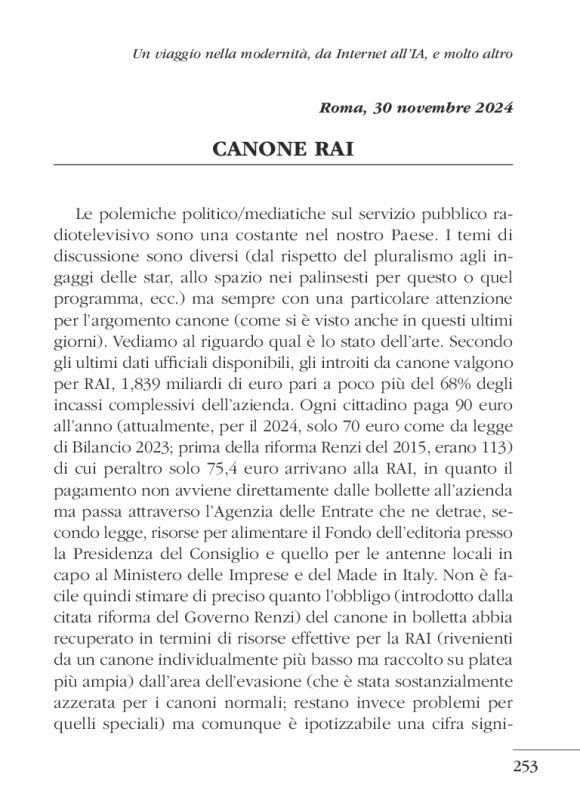 Un viaggio nella modernità, da Internet all'IA, e molto altro

Roma, 30 novembre 2024

CANONE RAI

Le polemiche politico/mediatiche sul servizio pubblico radiotelevisivo sono una costante nel nostro Paese. I temi di discussione sono diversi (dal rispetto del pluralismo agli ingaggi delle star, allo spazio nei palinsesti per questo o quel programma, ecc.) ma sempre con una particolare attenzione per l'argomento canone (come si è visto anche in questi ultimi giorni). Vediamo al riguardo qual è lo stato dell'arte. Secondo gli ultimi dati ufficiali disponibili, gli introiti da canone valgono per RAI, 1,839 miliardi di euro pari a poco più del 68% degli incassi complessivi dell'azienda. Ogni cittadino paga 90 euro all'anno (attualmente, per il 2024, solo 70 euro come da legge di Bilancio 2023; prima della riforma Renzi del 2015, erano 113) di cui peraltro solo 75,4 euro arrivano alla RAI, in quanto il pagamento non avviene direttamente dalle bollette all'azienda ma passa attraverso l'Agenzia delle Entrate che ne detrae, secondo legge, risorse per alimentare il Fondo dell'editoria presso la Presidenza del Consiglio e quello per le antenne locali in capo al Ministero delle Imprese e del Made in Italy. Non è facile quindi stimare di preciso quanto l'obbligo (introdotto dalla citata riforma del Governo Renzi) del canone in bolletta abbia recuperato in termini di risorse effettive per la RAI (rivenienti da un canone individualmente più basso ma raccolto su platea più ampia) dall'area dell'evasione (che è stata sostanzialmente azzerata per i canoni normali; restano invece problemi per quelli speciali) ma comunque è ipotizzabile una cifra signi-

253